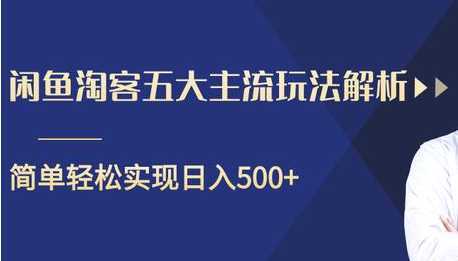 闲鱼淘客五大主流玩法解析

简单轻松实现日入500+